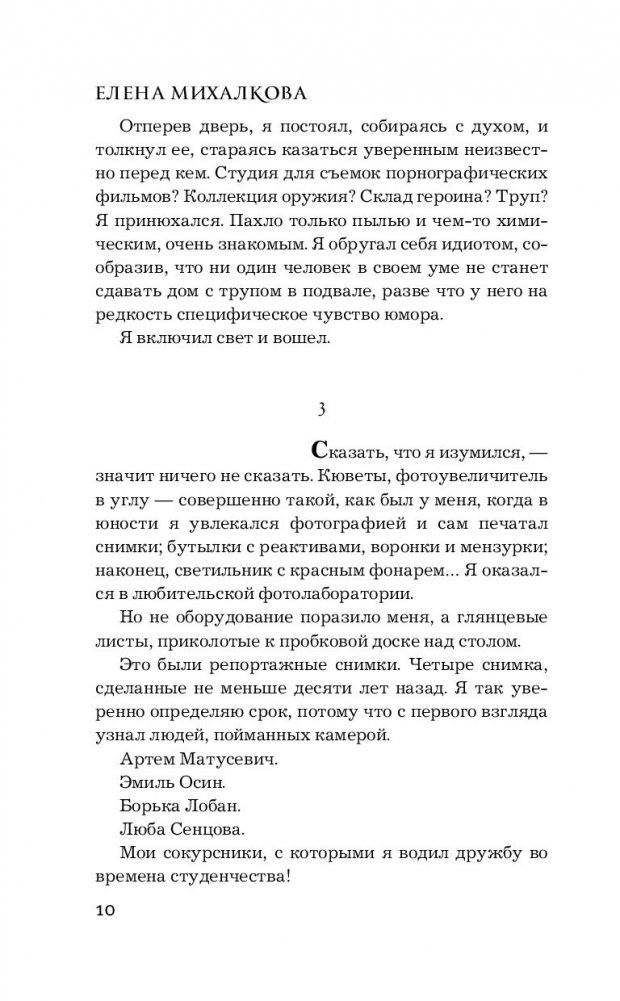 ЕЛЕНА МИХАЛКОВА

Отперев дверь, я постоял, собираясь с духом, и толкнул ее, стараясь казаться уверенным неизвестно перед кем. Студия для съемок порнографических фильмов? Коллекция оружия? Склад героина? Труп? Я принюхался. Пахло только пылью и чем-то химическим, очень знакомым. Я обругал себя идиотом, сообразив, что ни один человек в своем уме не станет сдавать дом с трупом в подвале, разве что у него на редкость специфическое чувство юмора.

Я включил свет и вошел.

3

Сказать, что я изумился, — значит ничего не сказать. Кюветы, фотоувеличитель в углу — совершенно такой, как был у меня, когда в юности я увлекался фотографией и сам печатал снимки; бутылки с реактивами, воронки и мензурки; наконец, светильник с красным фонарем... Я оказался в любительской фотолаборатории.

Но не оборудование поразило меня, а глянцевые листы, приколотые к пробковой доске над столом.

Это были репортажные снимки. Четыре снимка, сделанные не меньше десяти лет назад. Я так уверенно определяю срок, потому что с первого взгляда узнал людей, пойманных камерой.

Артем Матусевич.

Эмиль Осин.

Борька Лобан.

Люба Сенцова.

Мои сокурсники, с которыми я водил дружбу во времена студенчества!

10